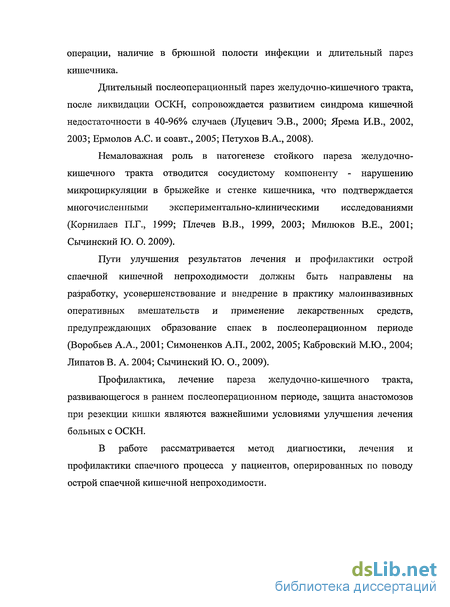 операции, наличие в брюшной полости инфекции и длительный парез кишечника.

Длительный послеоперационный парез желудочно-кишечного тракта, после ликвидации ОСКН, сопровождается развитием синдрома кишечной недостаточности в 40-96% случаев (Луцевич Э.В., 2000; Ярема И.В., 2002, 2003; Ермолов А.С. и соавт., 2005; Петухов В.А., 2008).

Немаловажная роль в патогенезе стойкого пареза желудочно-кишечного тракта отводится сосудистому компоненту - нарушению микроциркуляции в брыжейке и стенке кишечника, что подтверждается многочисленными экспериментально-клиническими исследованиями (Корнилаев П.Г., 1999; Плечев В.В., 1999, 2003; Милюков В.Е., 2001; Сычинский Ю. О. 2009).

Пути улучшения результатов лечения и профилактики острой спаечной кишечной непроходимости должны быть направлены на разработку, усовершенствование и внедрение в практику малоинвазивных оперативных вмешательств и применение лекарственных средств, предупреждающих образование спаек в послеоперационном периоде (Воробьев А.А., 2001; Симоненков А.П., 2002, 2005; Кабровский М.Ю., 2004; Липатов В. А. 2004; Сычинский Ю. О., 2009).

Профилактика, лечение пареза желудочно-кишечного тракта, развивающегося в раннем послеоперационном периоде, защита анастомозов при резекции кишки являются важнейшими условиями улучшения лечения больных с ОСКН.

В работе рассматривается метод диагностики, лечения и профилактики спаечного процесса у пациентов, оперированных по поводу острой спаечной кишечной непроходимости.

dsLib.net
библиотека диссертаций